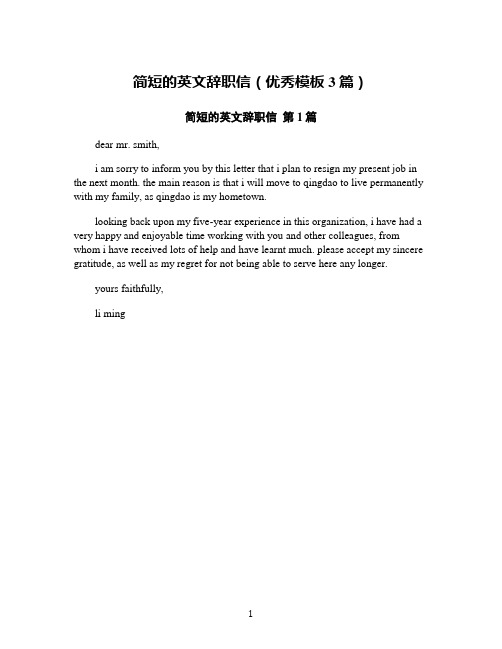 简短的英文辞职信（优秀模板 3 篇）

简短的英文辞职信 第 1 篇

dear mr. smith,

i am sorry to inform you by this letter that i plan to resign my present job in the next month. the main reason is that i will move to qingdao to live permanently with my family, as qingdao is my hometown.

looking back upon my five-year experience in this organization, i have had a very happy and enjoyable time working with you and other colleagues, from whom i have received lots of help and have learnt much. please accept my sincere gratitude, as well as my regret for not being able to serve here any longer.

yours faithfully,

li ming

1